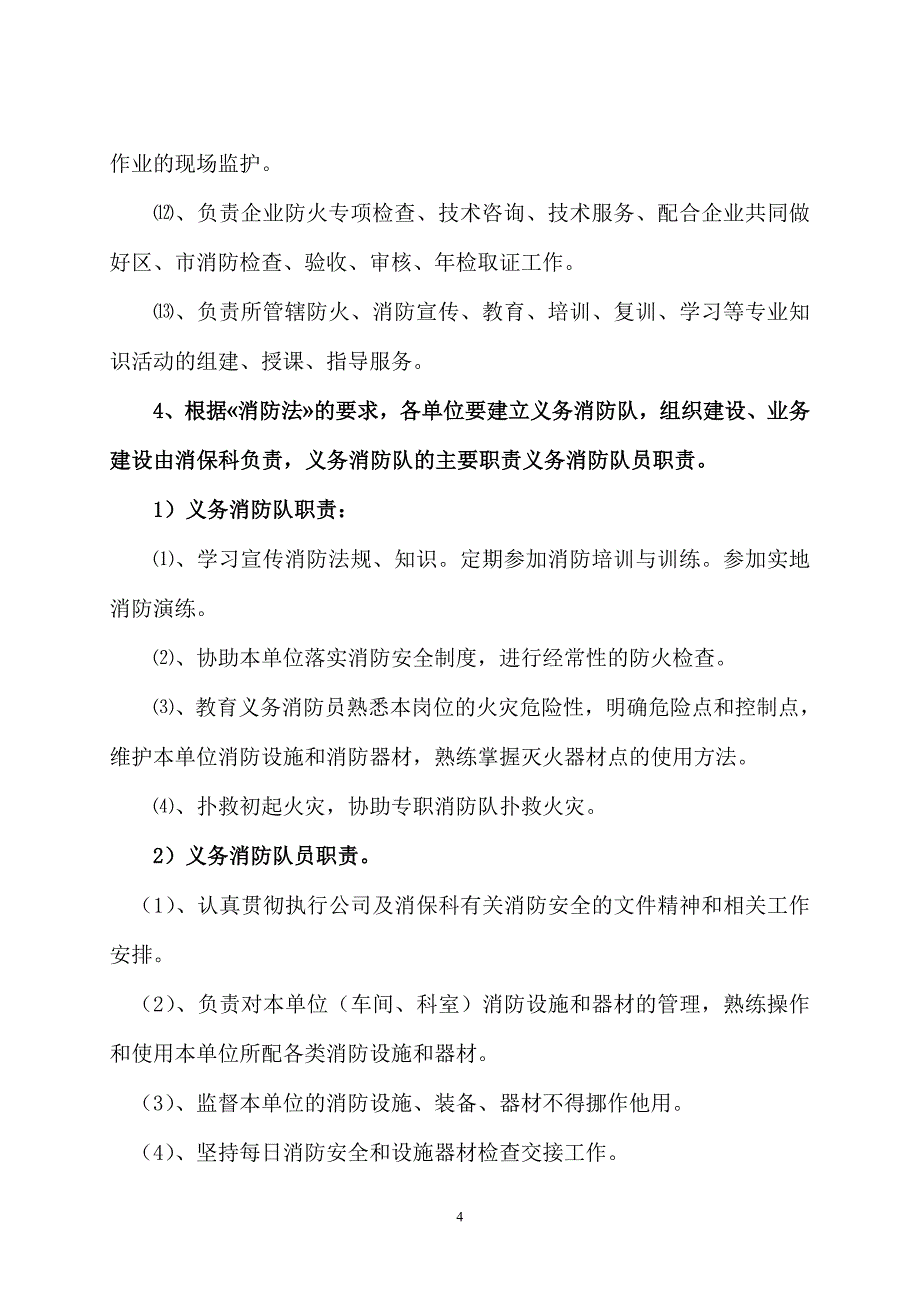 作业的现场监护。

⑿、负责企业防火专项检查、技术咨询、技术服务、配合企业共同做好区、市消防检查、验收、审核、年检取证工作。

⒀、负责所管辖防火、消防宣传、教育、培训、复训、学习等专业知识活动的组建、授课、指导服务。

4、根据«消防法»的要求，各单位要建立义务消防队，组织建设、业务建设由消保科负责，义务消防队的主要职责义务消防队员职责。

1）义务消防队职责：

⑴、学习宣传消防法规、知识。定期参加消防培训与训练。参加实地消防演练。

⑵、协助本单位落实消防安全制度，进行经常性的防火检查。

⑶、教育义务消防员熟悉本岗位的火灾危险性，明确危险点和控制点，维护本单位消防设施和消防器材，熟练掌握灭火器材点的使用方法。

⑷、扑救初起火灾，协助专职消防队扑救火灾。

2）义务消防队员职责。

（1）、认真贯彻执行公司及消保科有关消防安全的文件精神和相关工作安排。

（2）、负责对本单位（车间、科室）消防设施和器材的管理，熟练操作和使用本单位所配各类消防设施和器材。

（3）、监督本单位的消防设施、装备、器材不得挪作他用。

（4）、坚持每日消防安全和设施器材检查交接工作。

4